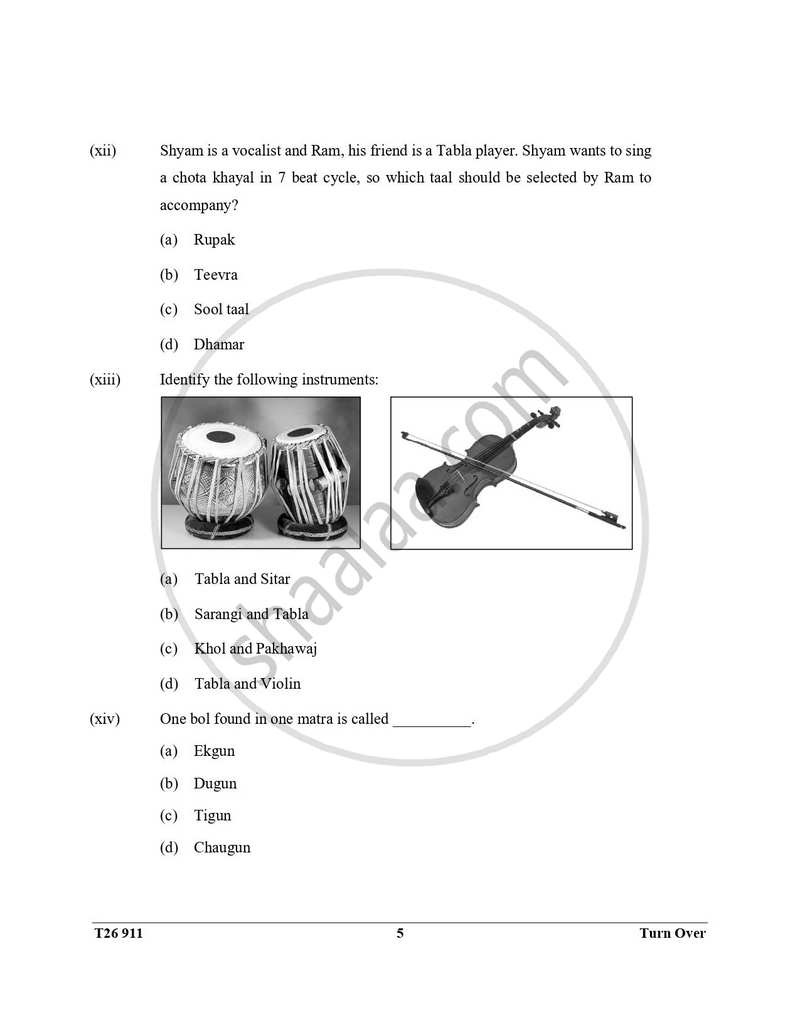 (xii) Shyam is a vocalist and Ram, his friend is a Tabla player. Shyam wants to sing a chota khayal in 7 beat cycle, so which taal should be selected by Ram to accompany?

(a) Rupak

(b) Teevra

(c) Sool taal

(d) Dhamar

(xiii) Identify the following instruments:

(a) Tabla and Sitar

(b) Sarangi and Tabla

(c) Khol and Pakhawaj

(d) Tabla and Violin

(xiv) One bol found in one matra is called ____.

(a) Ekgun

(b) Dugun

(c) Tigun

(d) Chaugun

T26 911 5 Turn Over

shaalaa.com